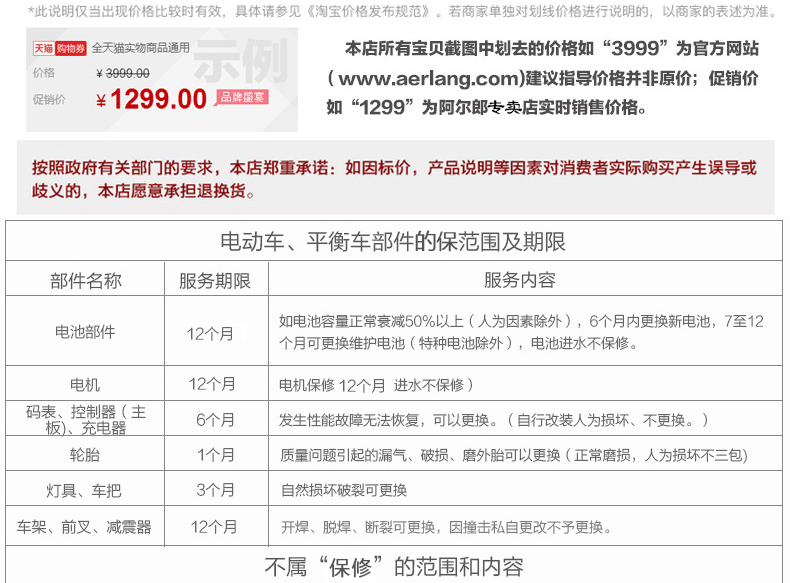 *此说明仅当出现价格比较时有效，具体请参见《淘宝价格发布规范》。若商家单独对划线价格进行说明的，以商家的表述为准。

天猫 购物券 全天猫实物商品通用
示例
价格 ¥3999.00
促销价 ¥1299.00 品牌盛宴

本店所有宝贝截图中划去的价格如“3999”为官方网站（www.aerlang.com）建议指导价格并非原价；促销价如“1299”为阿尔郎专卖店实时销售价格。

按照政府有关部门的要求，本店郑重承诺：如因标价，产品说明等因素对消费者实际购买产生误导或歧义的，本店愿意承担退换货。

电动车、平衡车部件的保范围及期限

| 部件名称 | 服务期限 | 服务内容 |
|---|---|---|
| 电池部件 | 12个月 | 如电池容量正常衰减50%以上（人为因素除外），6个月内更换新电池，7至12个月可更换维护电池（特种电池除外），电池进水不保修。 |
| 电机 | 12个月 | 电机保修12个月 进水不保修） |
| 码表、控制器（主板)、充电器 | 6个月 | 发生性能故障无法恢复，可以更换。（自行改装人为损坏、不更换。） |
| 轮胎 | 1个月 | 质量问题引起的漏气、破损、磨外胎可以更换（正常磨损，人为损坏不三包) |
| 灯具、车把 | 3个月 | 自然损坏破裂可更换 |
| 车架、前叉、减震器 | 12个月 | 开焊、脱焊、断裂可更换，因撞击私自更改不予更换。 |

不属“保修”的范围和内容